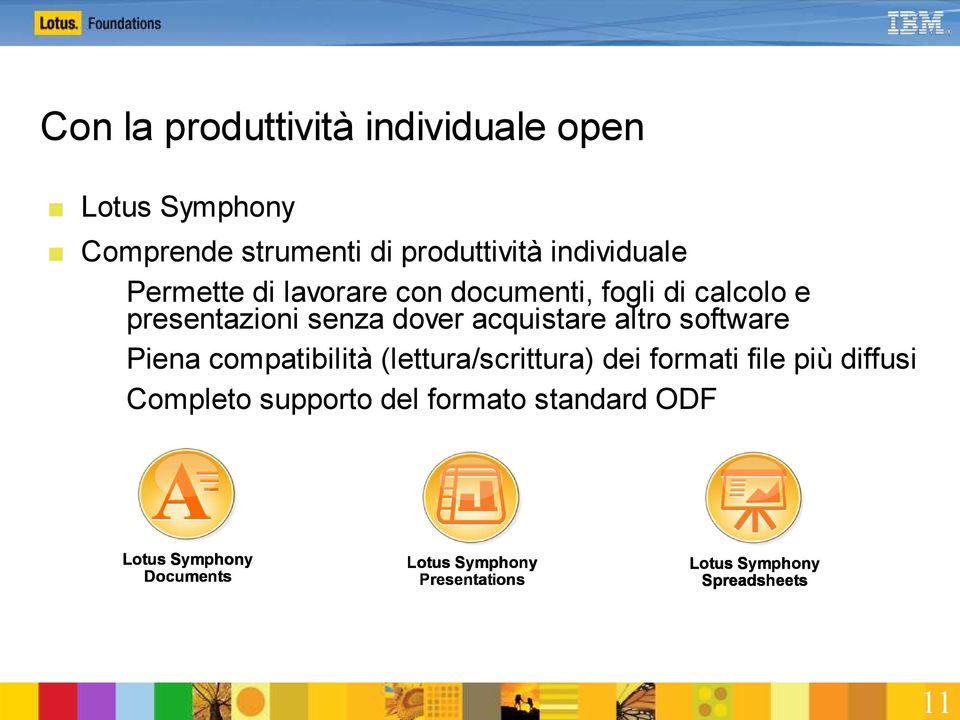 Lotus. Foundations

IBM.

Con la produttività individuale open

Lotus Symphony

Comprende strumenti di produttività individuale

Permette di lavorare con documenti, fogli di calcolo e presentazioni senza dover acquistare altro software

Piena compatibilità (lettura/scrittura) dei formati file più diffusi

Completo supporto del formato standard ODF

Lotus Symphony Documents

Lotus Symphony Presentations

Lotus Symphony Spreadsheets

11